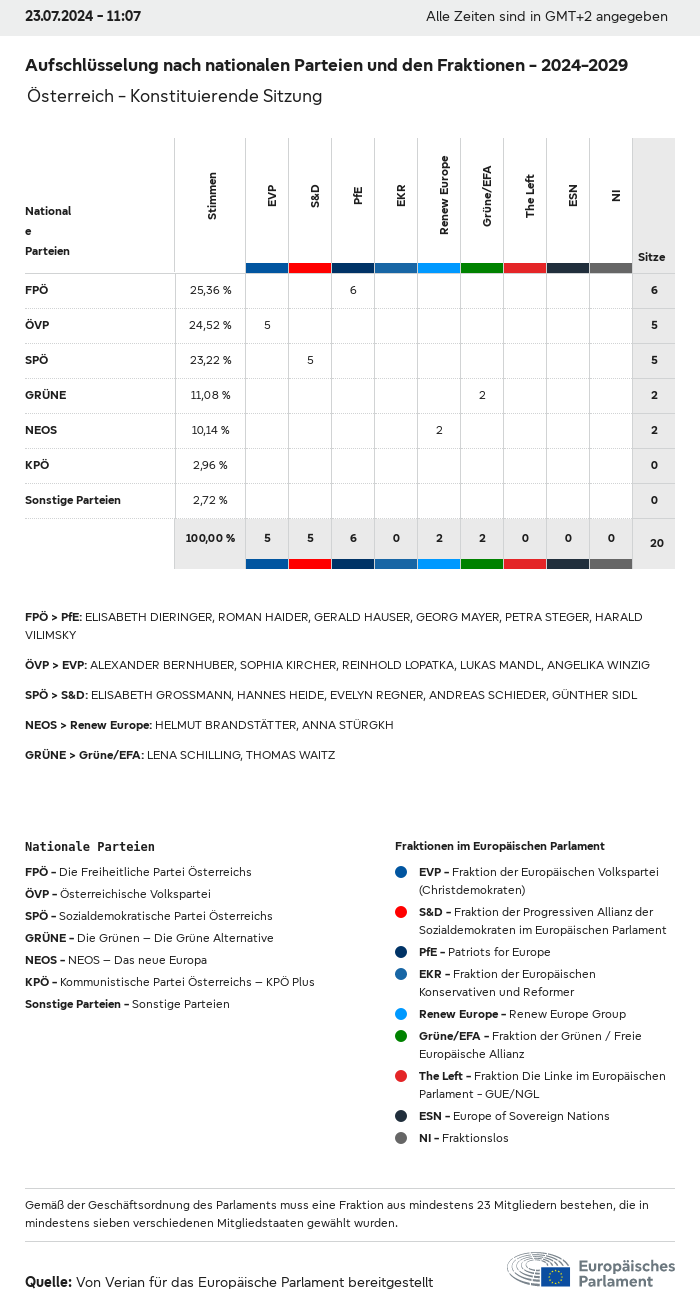 23.07.2024 - 11:07

Alle Zeiten sind in GMT+2 angegeben

Aufschlüsselung nach nationalen Parteien und den Fraktionen - 2024-2029

Österreich - Konstituierende Sitzung

| Nationale Parteien | Stimmen | EVP | S&D | PfE | EKR | Renew Europe | Grüne/EFA | The Left | ESN | NI | Sitze |
|---|---|---|---|---|---|---|---|---|---|---|---|
| FPÖ | 25,36 % | | | 6 | | | | | | | 6 |
| ÖVP | 24,52 % | 5 | | | | | | | | | 5 |
| SPÖ | 23,22 % | | 5 | | | | | | | | 5 |
| GRÜNE | 11,08 % | | | | | | 2 | | | | 2 |
| NEOS | 10,14 % | | | | | 2 | | | | | 2 |
| KPÖ | 2,96 % | | | | | | | | | | 0 |
| Sonstige Parteien | 2,72 % | | | | | | | | | | 0 |
| | 100,00 % | 5 | 5 | 6 | 0 | 2 | 2 | 0 | 0 | 0 | 20 |

FPÖ > PfE: ELISABETH DIERINGER, ROMAN HAIDER, GERALD HAUSER, GEORG MAYER, PETRA STEGER, HARALD VILIMSKY

ÖVP > EVP: ALEXANDER BERNHUBER, SOPHIA KIRCHER, REINHOLD LOPATKA, LUKAS MANDL, ANGELIKA WINZIG

SPÖ > S&D: ELISABETH GROSSMANN, HANNES HEIDE, EVELYN REGNER, ANDREAS SCHIEDER, GÜNTHER SIDL

NEOS > Renew Europe: HELMUT BRANDSTÄTTER, ANNA STÜRGKH

GRÜNE > Grüne/EFA: LENA SCHILLING, THOMAS WAITZ

Nationale Parteien

FPÖ - Die Freiheitliche Partei Österreichs
ÖVP - Österreichische Volkspartei
SPÖ - Sozialdemokratische Partei Österreichs
GRÜNE - Die Grünen – Die Grüne Alternative
NEOS - NEOS – Das neue Europa
KPÖ - Kommunistische Partei Österreichs – KPÖ Plus
Sonstige Parteien - Sonstige Parteien

Fraktionen im Europäischen Parlament

EVP - Fraktion der Europäischen Volkspartei (Christdemokraten)
S&D - Fraktion der Progressiven Allianz der Sozialdemokraten im Europäischen Parlament
PfE - Patriots for Europe
EKR - Fraktion der Europäischen Konservativen und Reformer
Renew Europe - Renew Europe Group
Grüne/EFA - Fraktion der Grünen / Freie Europäische Allianz
The Left - Fraktion Die Linke im Europäischen Parlament - GUE/NGL
ESN - Europe of Sovereign Nations
NI - Fraktionslos

Gemäß der Geschäftsordnung des Parlaments muss eine Fraktion aus mindestens 23 Mitgliedern bestehen, die in mindestens sieben verschiedenen Mitgliedstaaten gewählt wurden.

Quelle: Von Verian für das Europäische Parlament bereitgestellt

Europäisches Parlament